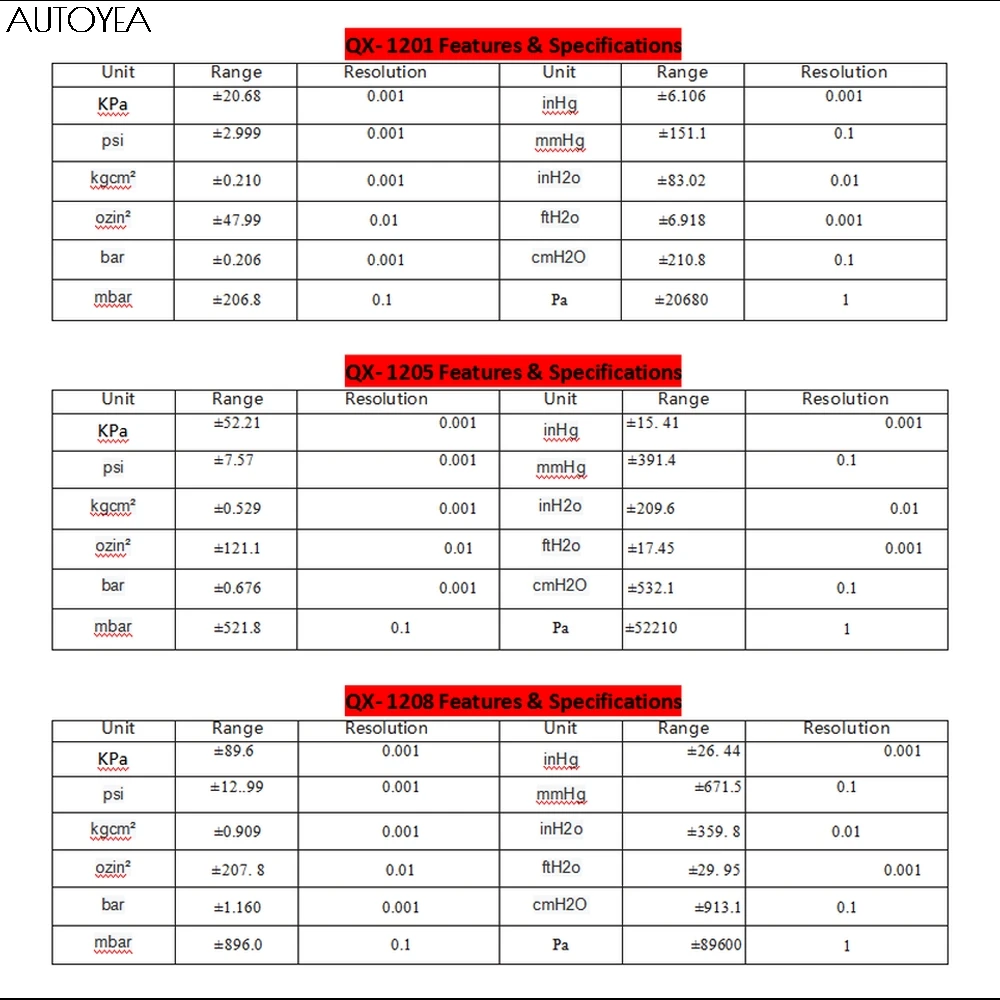 AUTOYEA

QX- 1201 Features & Specifications

| Unit | Range | Resolution | Unit | Range | Resolution |
|---|---|---|---|---|---|
| KPa | ±20.68 | 0.001 | inHg | ±6.106 | 0.001 |
| psi | ±2.999 | 0.001 | mmHg | ±151.1 | 0.1 |
| kgcm² | ±0.210 | 0.001 | inH2o | ±83.02 | 0.01 |
| ozin² | ±47.99 | 0.01 | ftH2o | ±6.918 | 0.001 |
| bar | ±0.206 | 0.001 | cmH2O | ±210.8 | 0.1 |
| mbar | ±206.8 | 0.1 | Pa | ±20680 | 1 |

QX- 1205 Features & Specifications

| Unit | Range | Resolution | Unit | Range | Resolution |
|---|---|---|---|---|---|
| KPa | ±52.21 | 0.001 | inHg | ±15. 41 | 0.001 |
| psi | ±7.57 | 0.001 | mmHg | ±391.4 | 0.1 |
| kgcm² | ±0.529 | 0.001 | inH2o | ±209.6 | 0.01 |
| ozin² | ±121.1 | 0.01 | ftH2o | ±17.45 | 0.001 |
| bar | ±0.676 | 0.001 | cmH2O | ±532.1 | 0.1 |
| mbar | ±521.8 | 0.1 | Pa | ±52210 | 1 |

QX- 1208 Features & Specifications

| Unit | Range | Resolution | Unit | Range | Resolution |
|---|---|---|---|---|---|
| KPa | ±89.6 | 0.001 | inHg | ±26. 44 | 0.001 |
| psi | ±12..99 | 0.001 | mmHg | ±671.5 | 0.1 |
| kgcm² | ±0.909 | 0.001 | inH2o | ±359. 8 | 0.01 |
| ozin² | ±207. 8 | 0.01 | ftH2o | ±29. 95 | 0.001 |
| bar | ±1.160 | 0.001 | cmH2O | ±913.1 | 0.1 |
| mbar | ±896.0 | 0.1 | Pa | ±89600 | 1 |